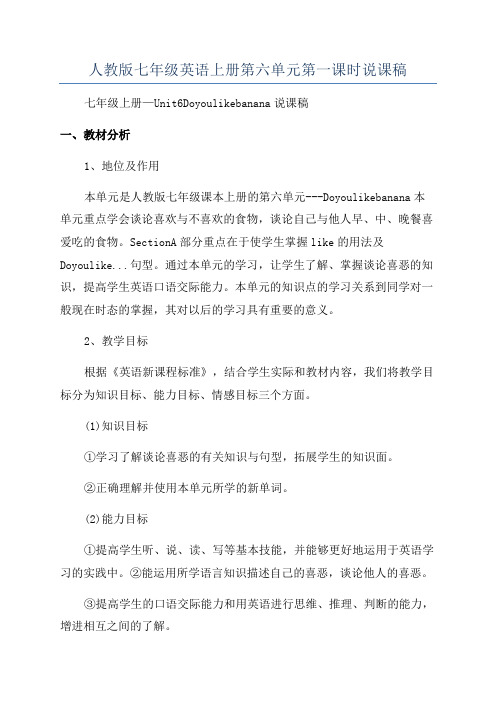 人教版七年级英语上册第六单元第一课时说课稿

七年级上册—Unit6Doyoulikebanana 说课稿

一、教材分析

1、地位及作用

本单元是人教版七年级课本上册的第六单元---Doyoulikebanana 本单元重点学会谈论喜欢与不喜欢的食物，谈论自己与他人早、中、晚餐喜爱吃的食物。SectionA 部分重点在于使学生掌握 like 的用法及 Doyoulike...句型。通过本单元的学习，让学生了解、掌握谈论喜恶的知识，提高学生英语口语交际能力。本单元的知识点的学习关系到同学对一般现在时态的掌握，其对以后的学习具有重要的意义。

2、教学目标

根据《英语新课程标准》，结合学生实际和教材内容，我们将教学目标分为知识目标、能力目标、情感目标三个方面。

(1)知识目标

①学习了解谈论喜恶的有关知识与句型，拓展学生的知识面。

②正确理解并使用本单元所学的新单词。

(2)能力目标

①提高学生听、说、读、写等基本技能，并能够更好地运用于英语学习的实践中。②能运用所学语言知识描述自己的喜恶，谈论他人的喜恶。

③提高学生的口语交际能力和用英语进行思维、推理、判断的能力，增进相互之间的了解。